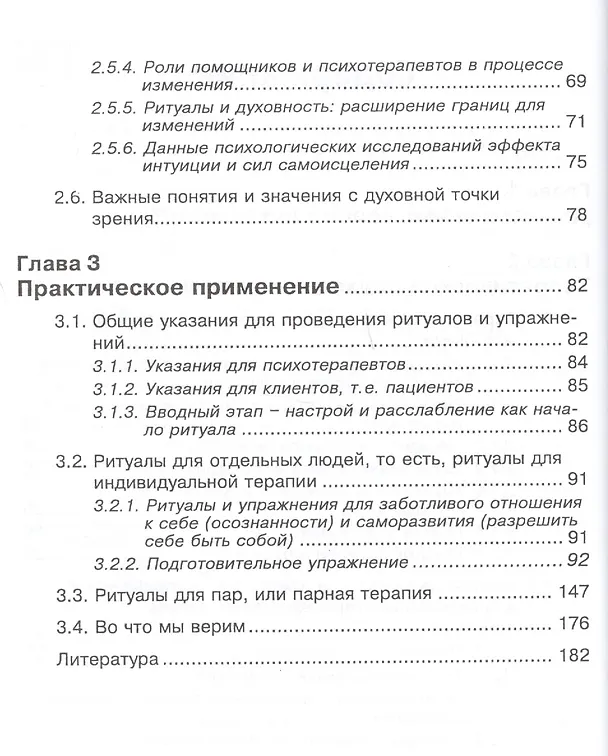 2.5.4. Роли помощников и психотерапевтов в процессе изменения 69

2.5.5. Ритуалы и духовность: расширение границ для изменений 71

2.5.6. Данные психологических исследований эффекта интуиции и сил самоисцеления 75

2.6. Важные понятия и значения с духовной точки зрения 78

Глава 3
Практическое применение 82

3.1. Общие указания для проведения ритуалов и упражнений 82

3.1.1. Указания для психотерапевтов 84

3.1.2. Указания для клиентов, т.е. пациентов 85

3.1.3. Вводный этап – настрой и расслабление как начало ритуала 86

3.2. Ритуалы для отдельных людей, то есть, ритуалы для индивидуальной терапии 91

3.2.1. Ритуалы и упражнения для заботливого отношения к себе (осознанности) и саморазвития (разрешить себе быть собой) 91

3.2.2. Подготовительное упражнение 92

3.3. Ритуалы для пар, или парная терапия 147

3.4. Во что мы верим 176

Литература 182